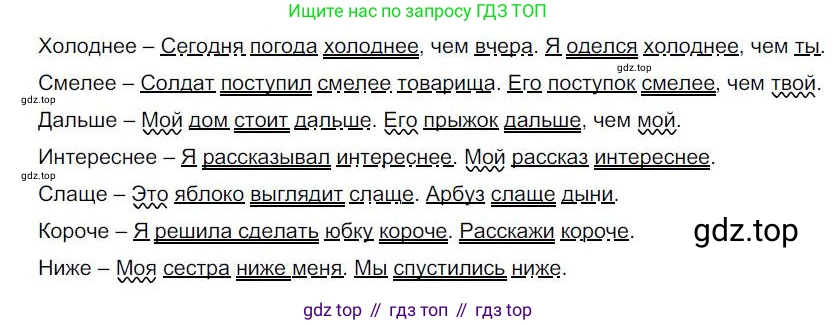 Ищите нас по запросу ГДЗ ТОП

Холоднее – Сегодня погода холоднее, чем вчера. Я оделся холоднее, чем ты.

Смелее – Солдат поступил смелее товарища. Его поступок смелее, чем твой.

Дальше – Мой дом стоит дальше. Его прыжок дальше, чем мой.

Интереснее – Я рассказывал интереснее. Мой рассказ интереснее.

Слаще – Это яблоко выглядит слаще. Арбуз слаще дыни.

Короче – Я решила сделать юбку короче. Расскажи короче.

Ниже – Моя сестра ниже меня. Мы спустились ниже.

gdz top // гдз топ // гдз top

gdz.top